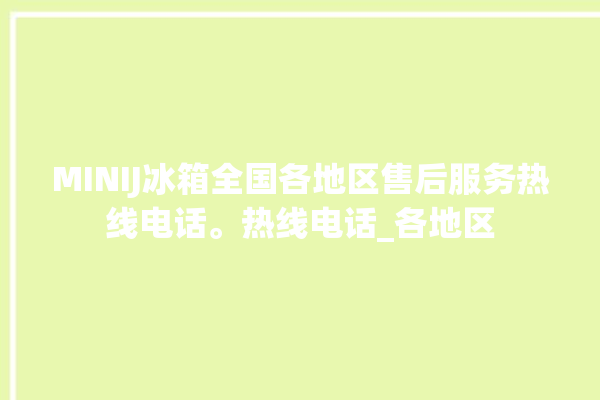 MINIJ冰箱全国各地区售后服务热线电话。热线电话_各地区